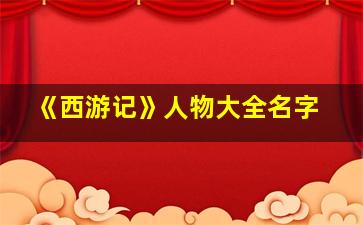 《西游记》人物大全名字